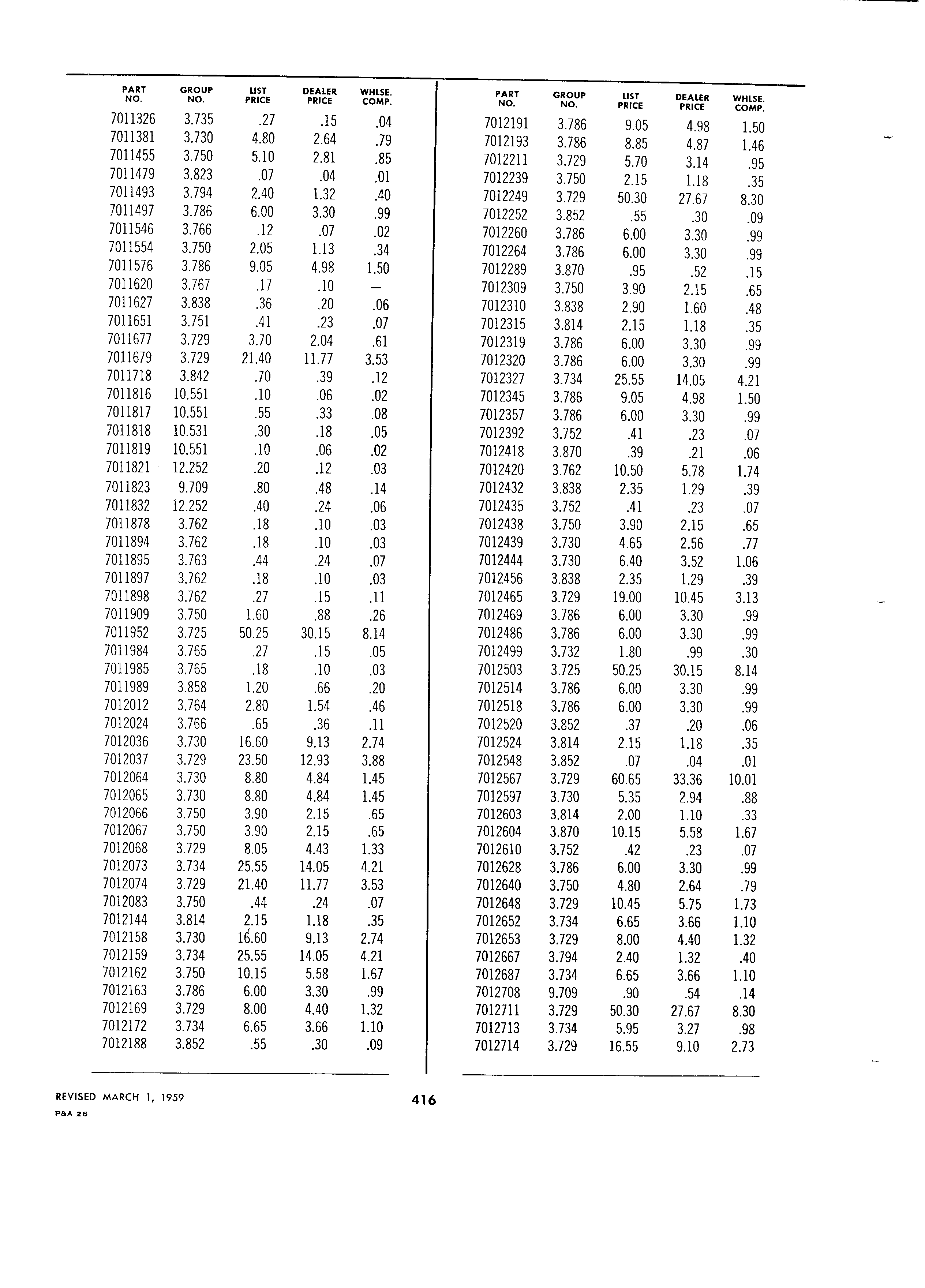 | PART NO. | GROUP NO. | LIST PRICE | DEALER PRICE | WHLSE. COMP. |
|---|---|---|---|---|
| 7011326 | 3.735 | .27 | .15 | .04 |
| 7011381 | 3.730 | 4.80 | 2.64 | .79 |
| 7011455 | 3.750 | 5.10 | 2.81 | .85 |
| 7011479 | 3.823 | .07 | .04 | .01 |
| 7011493 | 3.794 | 2.40 | 1.32 | .40 |
| 7011497 | 3.786 | 6.00 | 3.30 | .99 |
| 7011546 | 3.766 | .12 | .07 | .02 |
| 7011554 | 3.750 | 2.05 | 1.13 | .34 |
| 7011576 | 3.786 | 9.05 | 4.98 | 1.50 |
| 7011620 | 3.767 | .17 | .10 | — |
| 7011627 | 3.838 | .36 | .20 | .06 |
| 7011651 | 3.751 | .41 | .23 | .07 |
| 7011677 | 3.729 | 3.70 | 2.04 | .61 |
| 7011679 | 3.729 | 21.40 | 11.77 | 3.53 |
| 7011718 | 3.842 | .70 | .39 | .12 |
| 7011816 | 10.551 | .10 | .06 | .02 |
| 7011817 | 10.551 | .55 | .33 | .08 |
| 7011818 | 10.531 | .30 | .18 | .05 |
| 7011819 | 10.551 | .10 | .06 | .02 |
| 7011821 | 12.252 | .20 | .12 | .03 |
| 7011823 | 9.709 | .80 | .48 | .14 |
| 7011832 | 12.252 | .40 | .24 | .06 |
| 7011878 | 3.762 | .18 | .10 | .03 |
| 7011894 | 3.762 | .18 | .10 | .03 |
| 7011895 | 3.763 | .44 | .24 | .07 |
| 7011897 | 3.762 | .18 | .10 | .03 |
| 7011898 | 3.762 | .27 | .15 | .11 |
| 7011909 | 3.750 | 1.60 | .88 | .26 |
| 7011952 | 3.725 | 50.25 | 30.15 | 8.14 |
| 7011984 | 3.765 | .27 | .15 | .05 |
| 7011985 | 3.765 | .18 | .10 | .03 |
| 7011989 | 3.858 | 1.20 | .66 | .20 |
| 7012012 | 3.764 | 2.80 | 1.54 | .46 |
| 7012024 | 3.766 | .65 | .36 | .11 |
| 7012036 | 3.730 | 16.60 | 9.13 | 2.74 |
| 7012037 | 3.729 | 23.50 | 12.93 | 3.88 |
| 7012064 | 3.730 | 8.80 | 4.84 | 1.45 |
| 7012065 | 3.730 | 8.80 | 4.84 | 1.45 |
| 7012066 | 3.750 | 3.90 | 2.15 | .65 |
| 7012067 | 3.750 | 3.90 | 2.15 | .65 |
| 7012068 | 3.729 | 8.05 | 4.43 | 1.33 |
| 7012073 | 3.734 | 25.55 | 14.05 | 4.21 |
| 7012074 | 3.729 | 21.40 | 11.77 | 3.53 |
| 7012083 | 3.750 | .44 | .24 | .07 |
| 7012144 | 3.814 | 2.15 | 1.18 | .35 |
| 7012158 | 3.730 | 16.60 | 9.13 | 2.74 |
| 7012159 | 3.734 | 25.55 | 14.05 | 4.21 |
| 7012162 | 3.750 | 10.15 | 5.58 | 1.67 |
| 7012163 | 3.786 | 6.00 | 3.30 | .99 |
| 7012169 | 3.729 | 8.00 | 4.40 | 1.32 |
| 7012172 | 3.734 | 6.65 | 3.66 | 1.10 |
| 7012188 | 3.852 | .55 | .30 | .09 |

| PART NO. | GROUP NO. | LIST PRICE | DEALER PRICE | WHLSE. COMP. |
|---|---|---|---|---|
| 7012191 | 3.786 | 9.05 | 4.98 | 1.50 |
| 7012193 | 3.786 | 8.85 | 4.87 | 1.46 |
| 7012211 | 3.729 | 5.70 | 3.14 | .95 |
| 7012239 | 3.750 | 2.15 | 1.18 | .35 |
| 7012249 | 3.729 | 50.30 | 27.67 | 8.30 |
| 7012252 | 3.852 | .55 | .30 | .09 |
| 7012260 | 3.786 | 6.00 | 3.30 | .99 |
| 7012264 | 3.786 | 6.00 | 3.30 | .99 |
| 7012289 | 3.870 | .95 | .52 | .15 |
| 7012309 | 3.750 | 3.90 | 2.15 | .65 |
| 7012310 | 3.838 | 2.90 | 1.60 | .48 |
| 7012315 | 3.814 | 2.15 | 1.18 | .35 |
| 7012319 | 3.786 | 6.00 | 3.30 | .99 |
| 7012320 | 3.786 | 6.00 | 3.30 | .99 |
| 7012327 | 3.734 | 25.55 | 14.05 | 4.21 |
| 7012345 | 3.786 | 9.05 | 4.98 | 1.50 |
| 7012357 | 3.786 | 6.00 | 3.30 | .99 |
| 7012392 | 3.752 | .41 | .23 | .07 |
| 7012418 | 3.870 | .39 | .21 | .06 |
| 7012420 | 3.762 | 10.50 | 5.78 | 1.74 |
| 7012432 | 3.838 | 2.35 | 1.29 | .39 |
| 7012435 | 3.752 | .41 | .23 | .07 |
| 7012438 | 3.750 | 3.90 | 2.15 | .65 |
| 7012439 | 3.730 | 4.65 | 2.56 | .77 |
| 7012444 | 3.730 | 6.40 | 3.52 | 1.06 |
| 7012456 | 3.838 | 2.35 | 1.29 | .39 |
| 7012465 | 3.729 | 19.00 | 10.45 | 3.13 |
| 7012469 | 3.786 | 6.00 | 3.30 | .99 |
| 7012486 | 3.786 | 6.00 | 3.30 | .99 |
| 7012499 | 3.732 | 1.80 | .99 | .30 |
| 7012503 | 3.725 | 50.25 | 30.15 | 8.14 |
| 7012514 | 3.786 | 6.00 | 3.30 | .99 |
| 7012518 | 3.786 | 6.00 | 3.30 | .99 |
| 7012520 | 3.852 | .37 | .20 | .06 |
| 7012524 | 3.814 | 2.15 | 1.18 | .35 |
| 7012548 | 3.852 | .07 | .04 | .01 |
| 7012567 | 3.729 | 60.65 | 33.36 | 10.01 |
| 7012597 | 3.730 | 5.35 | 2.94 | .88 |
| 7012603 | 3.814 | 2.00 | 1.10 | .33 |
| 7012604 | 3.870 | 10.15 | 5.58 | 1.67 |
| 7012610 | 3.752 | .42 | .23 | .07 |
| 7012628 | 3.786 | 6.00 | 3.30 | .99 |
| 7012640 | 3.750 | 4.80 | 2.64 | .79 |
| 7012648 | 3.729 | 10.45 | 5.75 | 1.73 |
| 7012652 | 3.734 | 6.65 | 3.66 | 1.10 |
| 7012653 | 3.729 | 8.00 | 4.40 | 1.32 |
| 7012667 | 3.794 | 2.40 | 1.32 | .40 |
| 7012687 | 3.734 | 6.65 | 3.66 | 1.10 |
| 7012708 | 9.709 | .90 | .54 | .14 |
| 7012711 | 3.729 | 50.30 | 27.67 | 8.30 |
| 7012713 | 3.734 | 5.95 | 3.27 | .98 |
| 7012714 | 3.729 | 16.55 | 9.10 | 2.73 |

REVISED MARCH 1, 1959
P&A 26

416